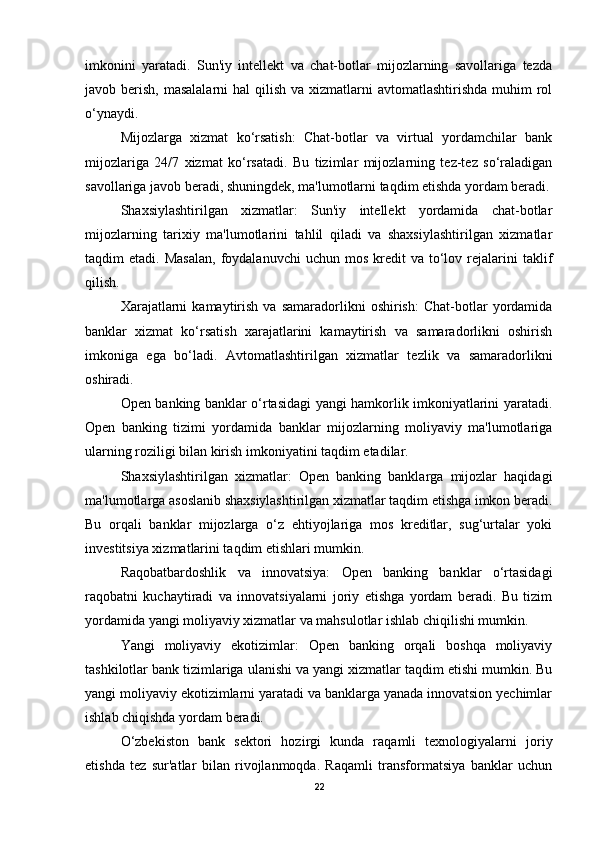 imkonini  yaratadi.  Sun'iy  intellekt  va  chat-botlar  mijozlarning  savollariga  tezda javob berish, masalalarni hal qilish va xizmatlarni avtomatlashtirishda muhim rol o‘ynaydi.

Mijozlarga  xizmat  ko‘rsatish:  Chat-botlar  va  virtual  yordamchilar  bank mijozlariga  24/7  xizmat  ko‘rsatadi.  Bu  tizimlar  mijozlarning  tez-tez  so‘raladigan savollariga javob beradi, shuningdek, ma'lumotlarni taqdim etishda yordam beradi.

Shaxsiylashtirilgan  xizmatlar:  Sun'iy  intellekt  yordamida  chat-botlar mijozlarning  tarixiy  ma'lumotlarini  tahlil  qiladi  va  shaxsiylashtirilgan  xizmatlar taqdim  etadi.  Masalan,  foydalanuvchi  uchun  mos  kredit  va  to‘lov  rejalarini  taklif qilish.

Xarajatlarni  kamaytirish  va  samaradorlikni  oshirish:  Chat-botlar  yordamida banklar  xizmat  ko‘rsatish  xarajatlarini  kamaytirish  va  samaradorlikni  oshirish imkoniga  ega  bo‘ladi.  Avtomatlashtirilgan  xizmatlar  tezlik  va  samaradorlikni oshiradi.

Open banking banklar o‘rtasidagi yangi hamkorlik imkoniyatlarini yaratadi. Open  banking  tizimi  yordamida  banklar  mijozlarning  moliyaviy  ma'lumotlariga ularning roziligi bilan kirish imkoniyatini taqdim etadilar.

Shaxsiylashtirilgan  xizmatlar:  Open  banking  banklarga  mijozlar  haqidagi ma'lumotlarga asoslanib shaxsiylashtirilgan xizmatlar taqdim etishga imkon beradi. Bu  orqali  banklar  mijozlarga  o‘z  ehtiyojlariga  mos  kreditlar,  sug‘urtalar  yoki investitsiya xizmatlarini taqdim etishlari mumkin.

Raqobatbardoshlik  va  innovatsiya:  Open  banking  banklar  o‘rtasidagi raqobatni  kuchaytiradi  va  innovatsiyalarni  joriy  etishga  yordam  beradi.  Bu  tizim yordamida yangi moliyaviy xizmatlar va mahsulotlar ishlab chiqilishi mumkin.

Yangi  moliyaviy  ekotizimlar:  Open  banking  orqali  boshqa  moliyaviy tashkilotlar bank tizimlariga ulanishi va yangi xizmatlar taqdim etishi mumkin. Bu yangi moliyaviy ekotizimlarni yaratadi va banklarga yanada innovatsion yechimlar ishlab chiqishda yordam beradi.

O‘zbekiston  bank  sektori  hozirgi  kunda  raqamli  texnologiyalarni  joriy etishda  tez  sur'atlar  bilan  rivojlanmoqda.  Raqamli  transformatsiya  banklar  uchun

22